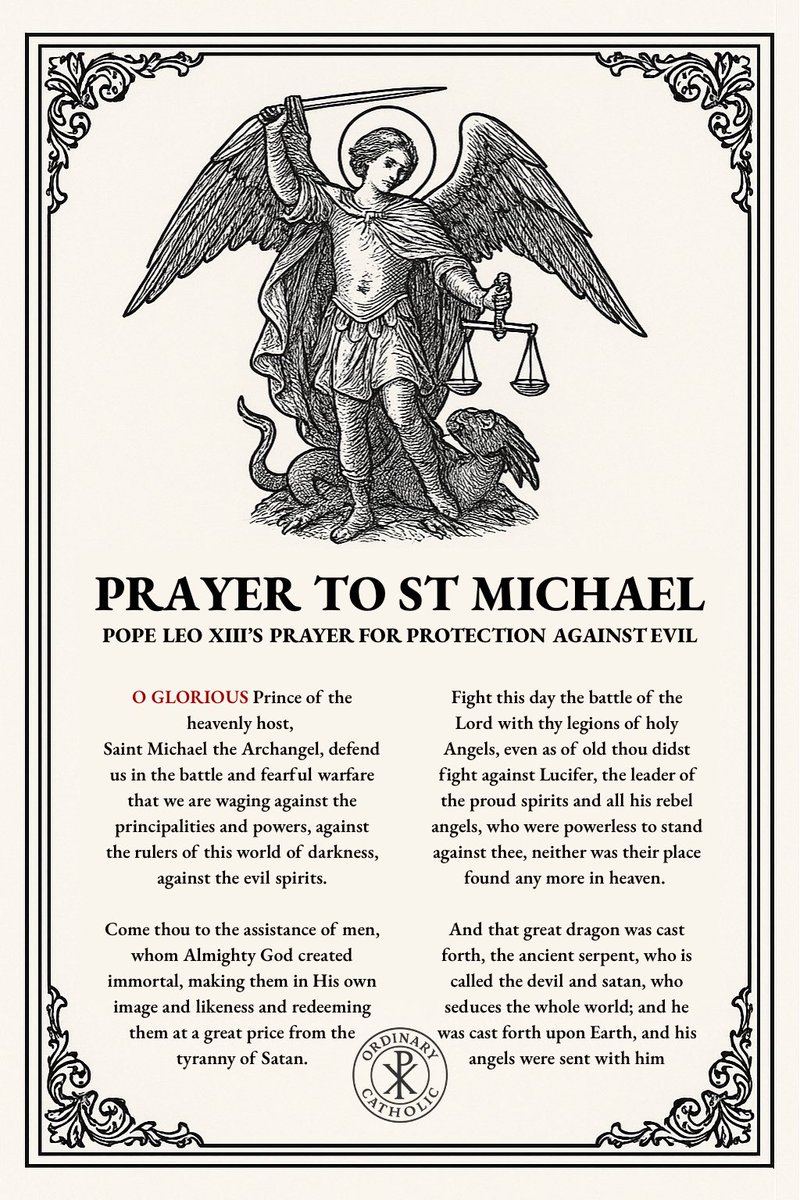 PRAYER TO ST MICHAEL

POPE LEO XIII'S PRAYER FOR PROTECTION AGAINST EVIL

O GLORIOUS Prince of the heavenly host, Saint Michael the Archangel, defend us in the battle and fearful warfare that we are waging against the principalities and powers, against the rulers of this world of darkness, against the evil spirits.

Come thou to the assistance of men, whom Almighty God created immortal, making them in His own image and likeness and redeeming them at a great price from the tyranny of Satan.

Fight this day the battle of the Lord with thy legions of holy Angels, even as of old thou didst fight against Lucifer, the leader of the proud spirits and all his rebel angels, who were powerless to stand against thee, neither was their place found any more in heaven.

And that great dragon was cast forth, the ancient serpent, who is called the devil and satan, who seduces the whole world; and he was cast forth upon Earth, and his angels were sent with him

ORDINARY CATHOLIC